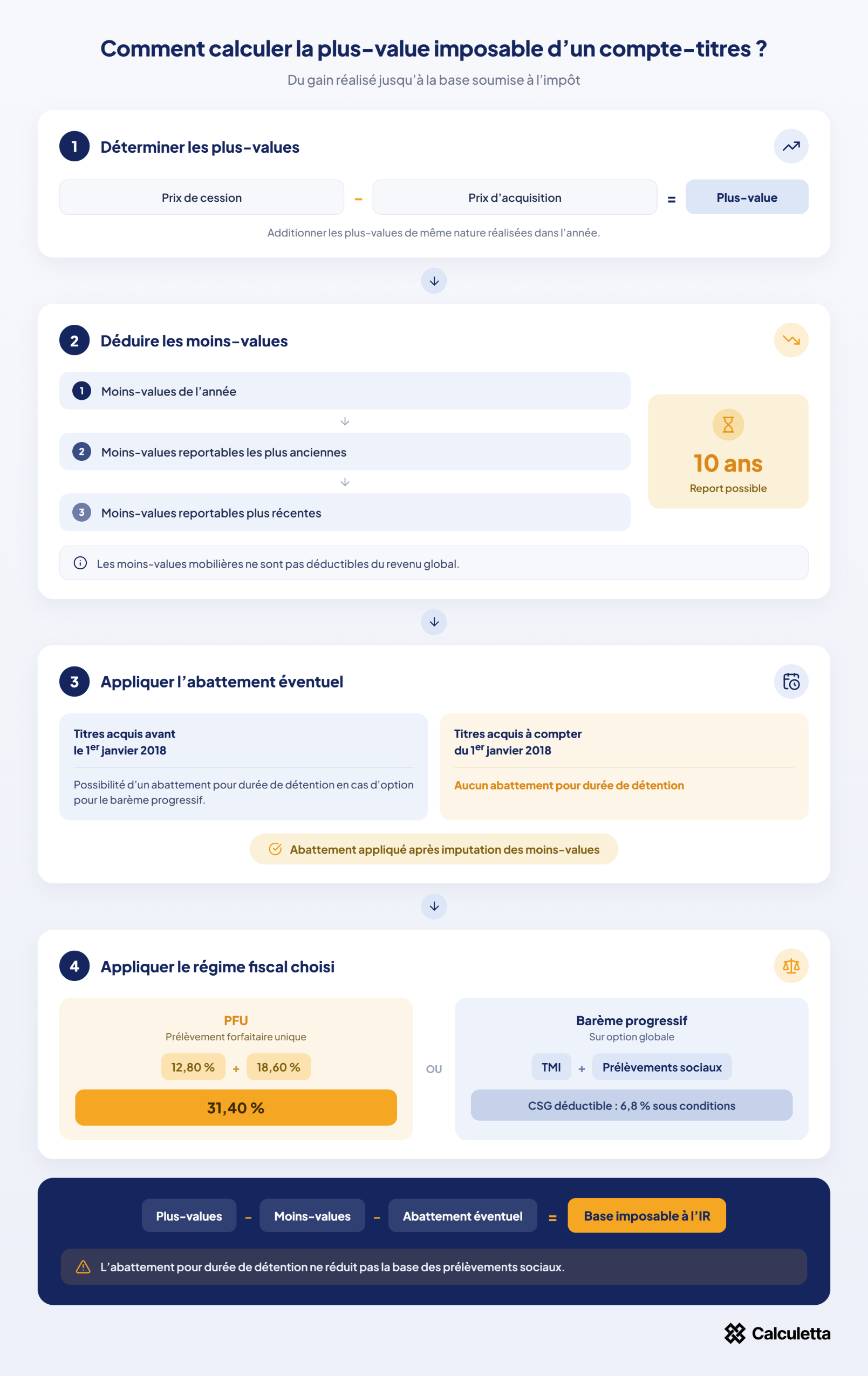 Comment calculer la plus-value imposable d'un compte-titres ?

Du gain réalisé jusqu'à la base soumise à l'impôt

1 Déterminer les plus-values

Prix de cession − Prix d'acquisition = Plus-value

Additionner les plus-values de même nature réalisées dans l'année.

2 Déduire les moins-values

1 Moins-values de l'année

2 Moins-values reportables les plus anciennes

3 Moins-values reportables plus récentes

10 ans
Report possible

Les moins-values mobilières ne sont pas déductibles du revenu global.

3 Appliquer l'abattement éventuel

Titres acquis avant le $1^{er}$ janvier 2018

Possibilité d'un abattement pour durée de détention en cas d'option pour le barème progressif.

Titres acquis à compter du $1^{er}$ janvier 2018

Aucun abattement pour durée de détention

Abattement appliqué après imputation des moins-values

4 Appliquer le régime fiscal choisi

PFU
Prélèvement forfaitaire unique
12,80 % + 18,60 %
31,40 %

OU

Barème progressif
Sur option globale
TMI + Prélèvements sociaux
CSG déductible : 6,8 % sous conditions

Plus-values − Moins-values − Abattement éventuel = Base imposable à l'IR

L'abattement pour durée de détention ne réduit pas la base des prélèvements sociaux.

Calculetta